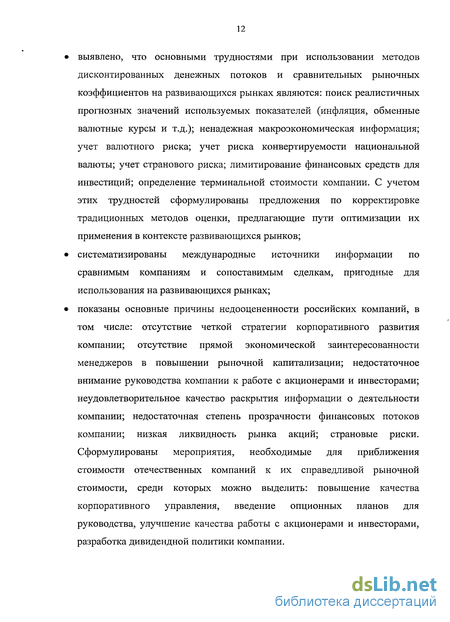 12

• выявлено, что основными трудностями при использовании методов дисконтированных денежных потоков и сравнительных рыночных коэффициентов на развивающихся рынках являются: поиск реалистичных прогнозных значений используемых показателей (инфляция, обменные валютные курсы и т.д.); ненадежная макроэкономическая информация; учет валютного риска; учет риска конвертируемости национальной валюты; учет странового риска; лимитирование финансовых средств для инвестиций; определение терминальной стоимости компании. С учетом этих трудностей сформулированы предложения по корректировке традиционных методов оценки, предлагающие пути оптимизации их применения в контексте развивающихся рынков;

• систематизированы международные источники информации по сравнимым компаниям и сопоставимым сделкам, пригодные для использования на развивающихся рынках;

• показаны основные причины недооцененности российских компаний, в том числе: отсутствие четкой стратегии корпоративного развития компании; отсутствие прямой экономической заинтересованности менеджеров в повышении рыночной капитализации; недостаточное внимание руководства компании к работе с акционерами и инвесторами; неудовлетворительное качество раскрытия информации о деятельности компании; недостаточная степень прозрачности финансовых потоков компании; низкая ликвидность рынка акций; страновые риски. Сформулированы мероприятия, необходимые для приближения стоимости отечественных компаний к их справедливой рыночной стоимости, среди которых можно выделить: повышение качества корпоративного управления, введение опционных планов для руководства, улучшение качества работы с акционерами и инвесторами, разработка дивидендной политики компании.

dsLib.net
библиотека диссертаций